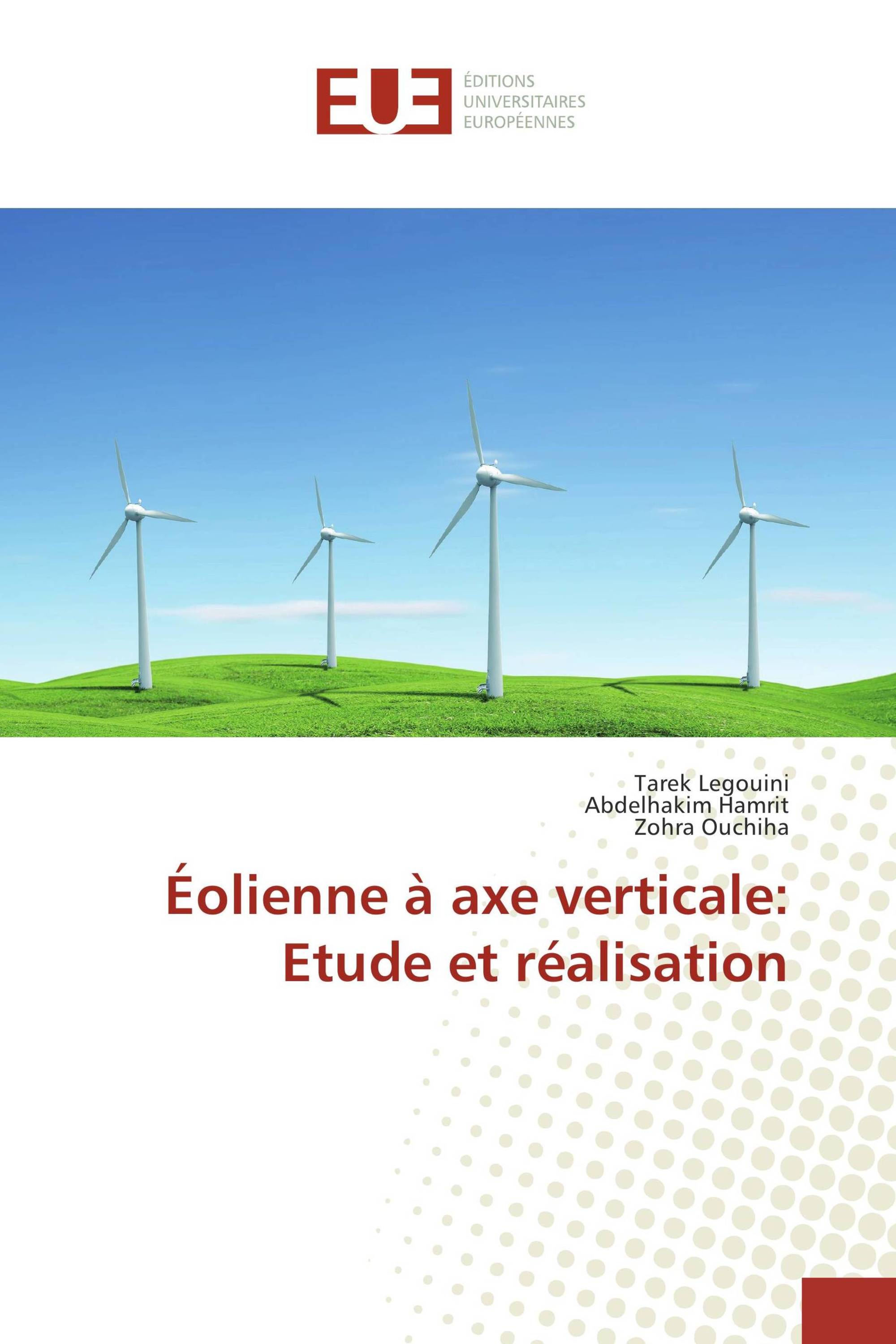 EUE

ÉDITIONS
UNIVERSITAIRES
EUROPÉENNES

Tarek Legouini
Abdelhakim Hamrit
Zohra Ouchiha

Éolienne à axe verticale: Etude et réalisation